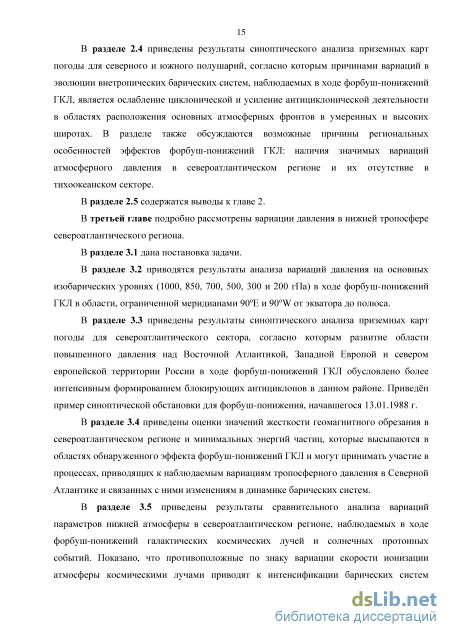 15

В **разделе 2.4** приведены результаты синоптического анализа приземных карт погоды для северного и южного полушарий, согласно которым причинами вариаций в эволюции внетропических барических систем, наблюдаемых в ходе форбуш-понижений ГКЛ, является ослабление циклонической и усиление антициклонической деятельности в областях расположения основных атмосферных фронтов в умеренных и высоких широтах. В разделе также обсуждаются возможные причины региональных особенностей эффектов форбуш-понижений ГКЛ: наличия значимых вариаций атмосферного давления в североатлантическом регионе и их отсутствие в тихоокеанском секторе.

В **разделе 2.5** содержатся выводы к главе 2.

В **третьей главе** подробно рассмотрены вариации давления в нижней тропосфере североатлантического региона.

В **разделе 3.1** дана постановка задачи.

В **разделе 3.2** приводятся результаты анализа вариаций давления на основных изобарических уровнях (1000, 850, 700, 500, 300 и 200 гПа) в ходе форбуш-понижений ГКЛ в области, ограниченной меридианами 90ºE и 90ºW от экватора до полюса.

В **разделе 3.3** приведены результаты синоптического анализа приземных карт погоды для североатлантического сектора, согласно которым развитие области повышенного давления над Восточной Атлантикой, Западной Европой и севером европейской территории России в ходе форбуш-понижений ГКЛ обусловлено более интенсивным формированием блокирующих антициклонов в данном районе. Приведён пример синоптической обстановки для форбуш-понижения, начавшегося 13.01.1988 г.

В **разделе 3.4** приведены оценки значений жесткости геомагнитного обрезания в североатлантическом регионе и минимальных энергий частиц, которые высыпаются в областях обнаруженного эффекта форбуш-понижений ГКЛ и могут принимать участие в процессах, приводящих к наблюдаемым вариациям тропосферного давления в Северной Атлантике и связанных с ними изменениям в динамике барических систем.

В **разделе 3.5** приведены результаты сравнительного анализа вариаций параметров нижней атмосферы в североатлантическом регионе, наблюдаемых в ходе форбуш-понижений галактических космических лучей и солнечных протонных событий. Показано, что противоположные по знаку вариации скорости ионизации атмосферы космическими лучами приводят к интенсификации барических систем

dsLib.net
библиотека диссертаций